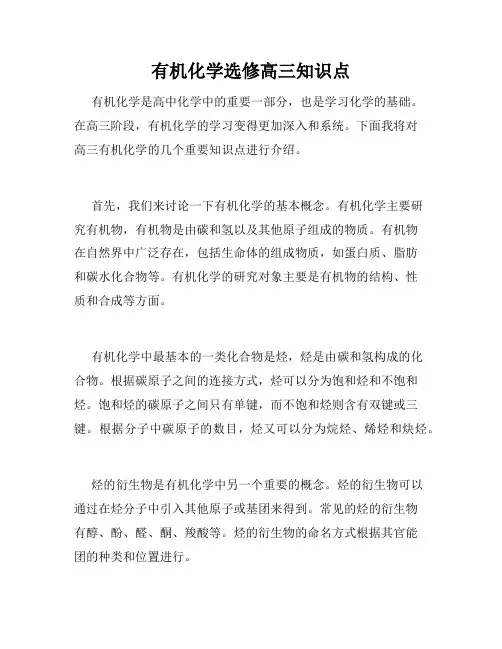 有机化学选修高三知识点

有机化学是高中化学中的重要一部分，也是学习化学的基础。在高三阶段，有机化学的学习变得更加深入和系统。下面我将对高三有机化学的几个重要知识点进行介绍。

首先，我们来讨论一下有机化学的基本概念。有机化学主要研究有机物，有机物是由碳和氢以及其他原子组成的物质。有机物在自然界中广泛存在，包括生命体的组成物质，如蛋白质、脂肪和碳水化合物等。有机化学的研究对象主要是有机物的结构、性质和合成等方面。

有机化学中最基本的一类化合物是烃，烃是由碳和氢构成的化合物。根据碳原子之间的连接方式，烃可以分为饱和烃和不饱和烃。饱和烃的碳原子之间只有单键，而不饱和烃则含有双键或三键。根据分子中碳原子的数目，烃又可以分为烷烃、烯烃和炔烃。

烃的衍生物是有机化学中另一个重要的概念。烃的衍生物可以通过在烃分子中引入其他原子或基团来得到。常见的烃的衍生物有醇、酚、醛、酮、羧酸等。烃的衍生物的命名方式根据其官能团的种类和位置进行。